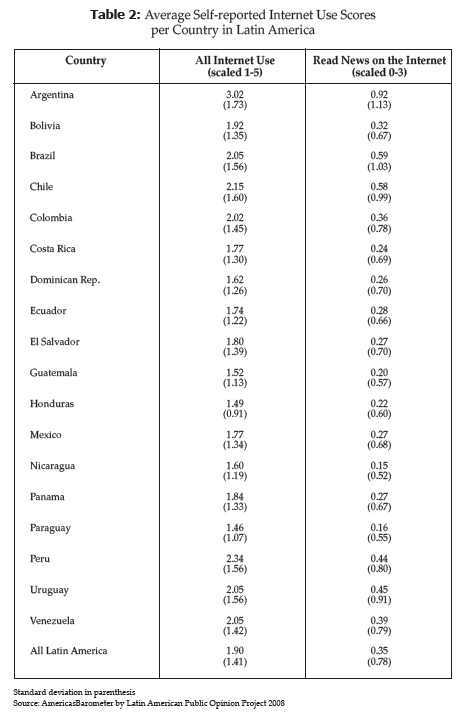 **Table 2:** Average Self-reported Internet Use Scores per Country in Latin America

| Country | All Internet Use (scaled 1-5) | Read News on the Internet (scaled 0-3) |
|---|---|---|
| Argentina | 3.02 (1.73) | 0.92 (1.13) |
| Bolivia | 1.92 (1.35) | 0.32 (0.67) |
| Brazil | 2.05 (1.56) | 0.59 (1.03) |
| Chile | 2.15 (1.60) | 0.58 (0.99) |
| Colombia | 2.02 (1.45) | 0.36 (0.78) |
| Costa Rica | 1.77 (1.30) | 0.24 (0.69) |
| Dominican Rep. | 1.62 (1.26) | 0.26 (0.70) |
| Ecuador | 1.74 (1.22) | 0.28 (0.66) |
| El Salvador | 1.80 (1.39) | 0.27 (0.70) |
| Guatemala | 1.52 (1.13) | 0.20 (0.57) |
| Honduras | 1.49 (0.91) | 0.22 (0.60) |
| Mexico | 1.77 (1.34) | 0.27 (0.68) |
| Nicaragua | 1.60 (1.19) | 0.15 (0.52) |
| Panama | 1.84 (1.33) | 0.27 (0.67) |
| Paraguay | 1.46 (1.07) | 0.16 (0.55) |
| Peru | 2.34 (1.56) | 0.44 (0.80) |
| Uruguay | 2.05 (1.56) | 0.45 (0.91) |
| Venezuela | 2.05 (1.42) | 0.39 (0.79) |
| All Latin America | 1.90 (1.41) | 0.35 (0.78) |

Standard deviation in parenthesis
Source: AmericasBarometer by Latin American Public Opinion Project 2008